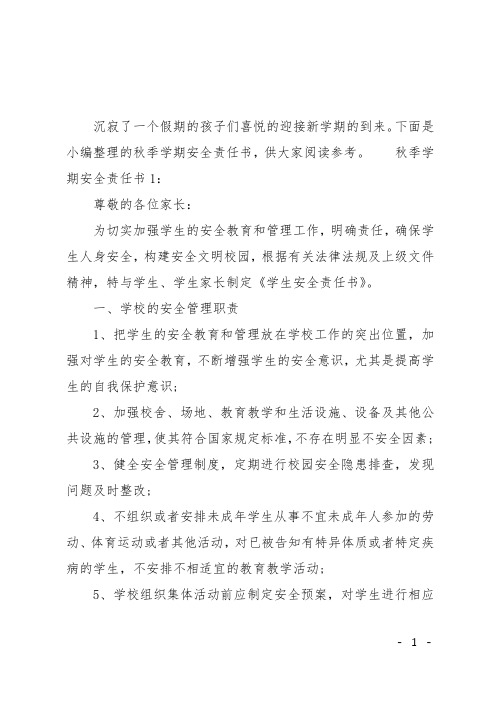 沉寂了一个假期的孩子们喜悦的迎接新学期的到来。下面是小编整理的秋季学期安全责任书，供大家阅读参考。　　秋季学期安全责任书 1：

尊敬的各位家长：

为切实加强学生的安全教育和管理工作，明确责任，确保学生人身安全，构建安全文明校园，根据有关法律法规及上级文件精神，特与学生、学生家长制定《学生安全责任书》。

一、学校的安全管理职责

1、把学生的安全教育和管理放在学校工作的突出位置，加强对学生的安全教育，不断增强学生的安全意识，尤其是提高学生的自我保护意识；

2、加强校舍、场地、教育教学和生活设施、设备及其他公共设施的管理，使其符合国家规定标准，不存在明显不安全因素；

3、健全安全管理制度，定期进行校园安全隐患排查，发现问题及时整改；

4、不组织或者安排未成年学生从事不宜未成年人参加的劳动、体育运动或者其他活动，对已被告知有特异体质或者特定疾病的学生，不安排不相适宜的教育教学活动；

5、学校组织集体活动前应制定安全预案，对学生进行相应

- 1 -